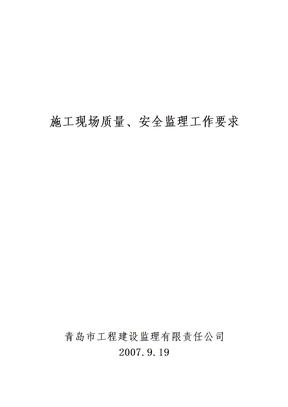 施工现场质量、安全监理工作要求

青岛市工程建设监理有限责任公司
2007.9.19